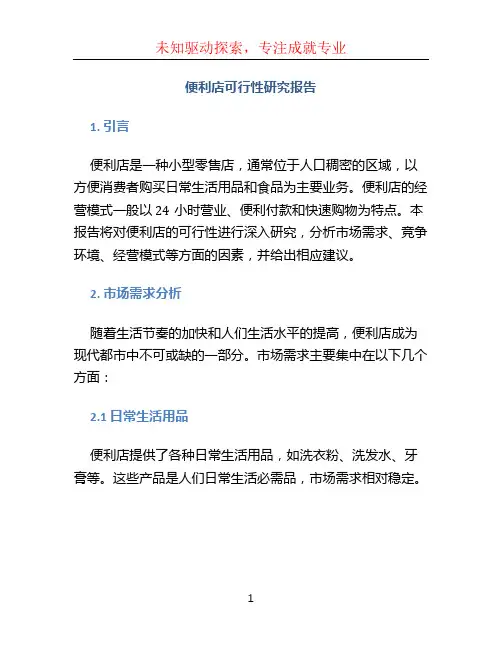 未知驱动探索，专注成就专业

便利店可行性研究报告

1. 引言

便利店是一种小型零售店，通常位于人口稠密的区域，以方便消费者购买日常生活用品和食品为主要业务。便利店的经营模式一般以 24 小时营业、便利付款和快速购物为特点。本报告将对便利店的可行性进行深入研究，分析市场需求、竞争环境、经营模式等方面的因素，并给出相应建议。

2. 市场需求分析

随着生活节奏的加快和人们生活水平的提高，便利店成为现代都市中不可或缺的一部分。市场需求主要集中在以下几个方面：

2.1 日常生活用品

便利店提供了各种日常生活用品，如洗衣粉、洗发水、牙膏等。这些产品是人们日常生活必需品，市场需求相对稳定。

1